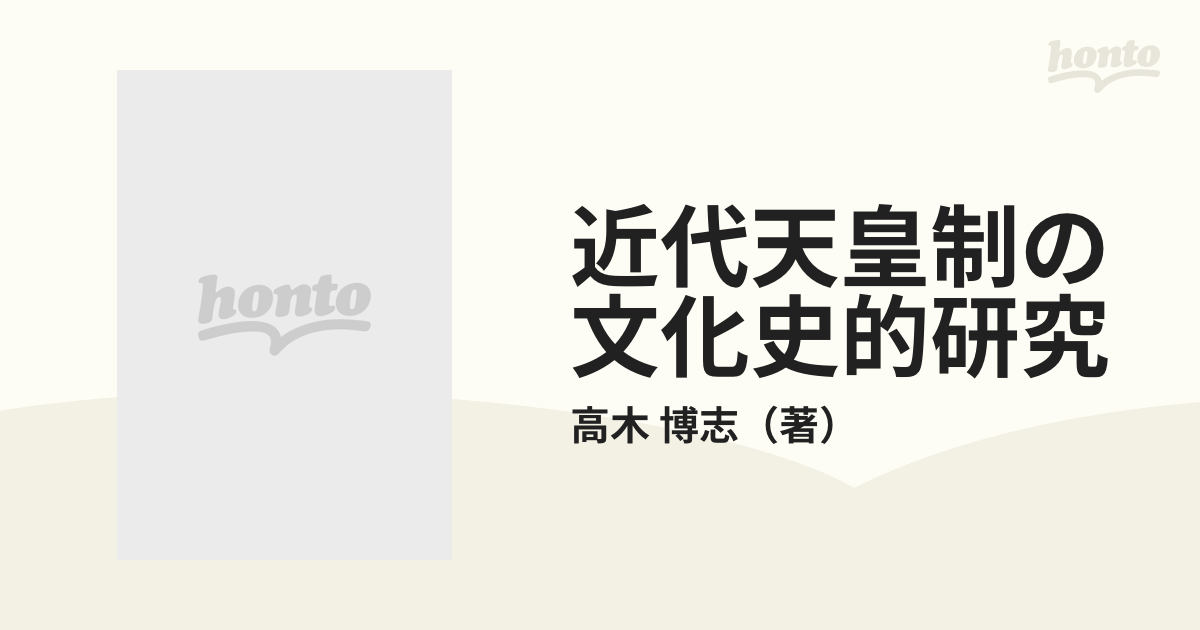 honto

honto

近代天皇制の文化史的研究

高木 博志（著）